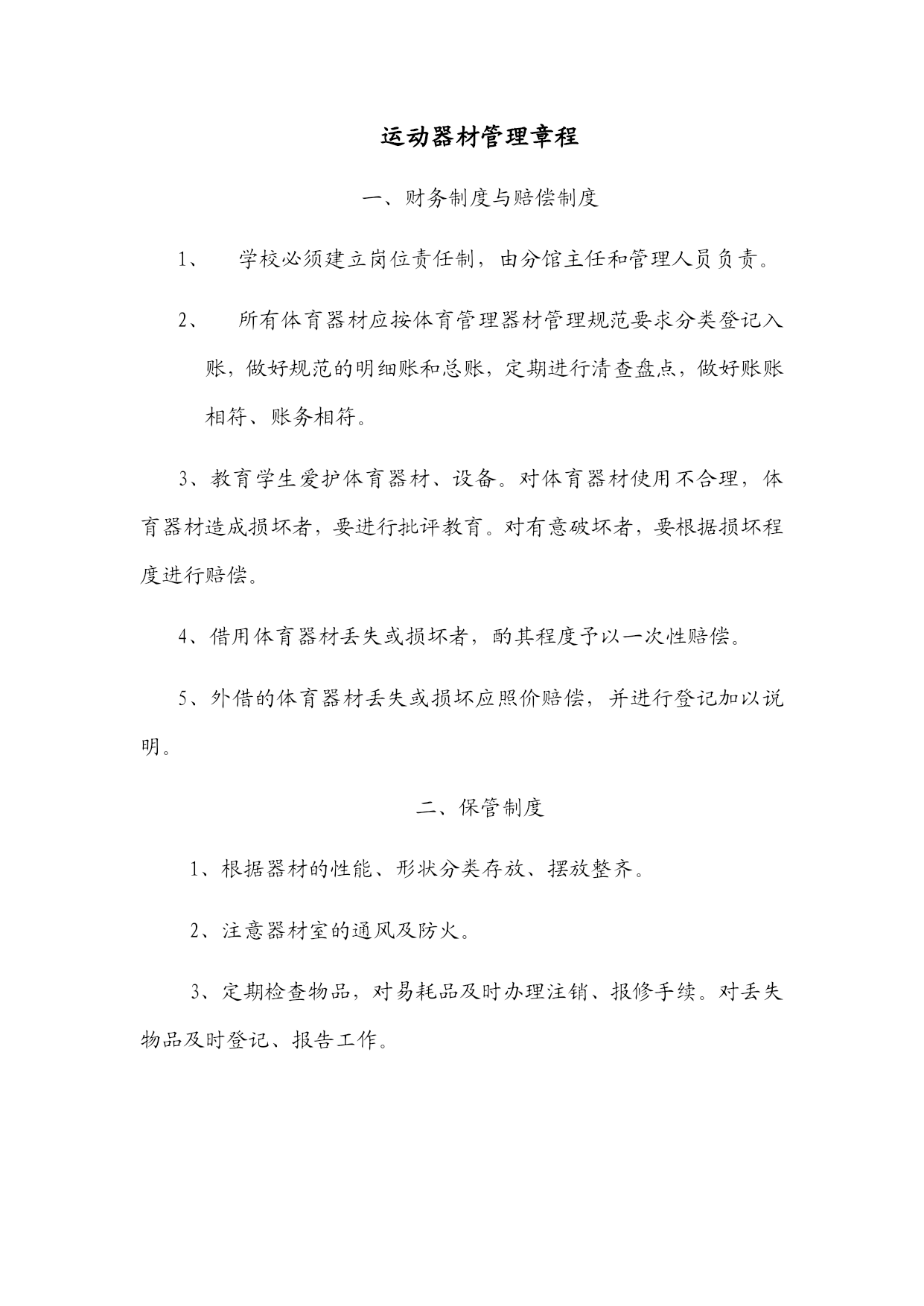 运动器材管理章程

一、财务制度与赔偿制度

1、 学校必须建立岗位责任制，由分馆主任和管理人员负责。

2、 所有体育器材应按体育管理器材管理规范要求分类登记入账，做好规范的明细账和总账，定期进行清查盘点，做好账账相符、账务相符。

3、教育学生爱护体育器材、设备。对体育器材使用不合理，体育器材造成损坏者，要进行批评教育。对有意破坏者，要根据损坏程度进行赔偿。

4、借用体育器材丢失或损坏者，酌其程度予以一次性赔偿。

5、外借的体育器材丢失或损坏应照价赔偿，并进行登记加以说明。

二、保管制度

1、根据器材的性能、形状分类存放、摆放整齐。

2、注意器材室的通风及防火。

3、定期检查物品，对易耗品及时办理注销、报修手续。对丢失物品及时登记、报告工作。